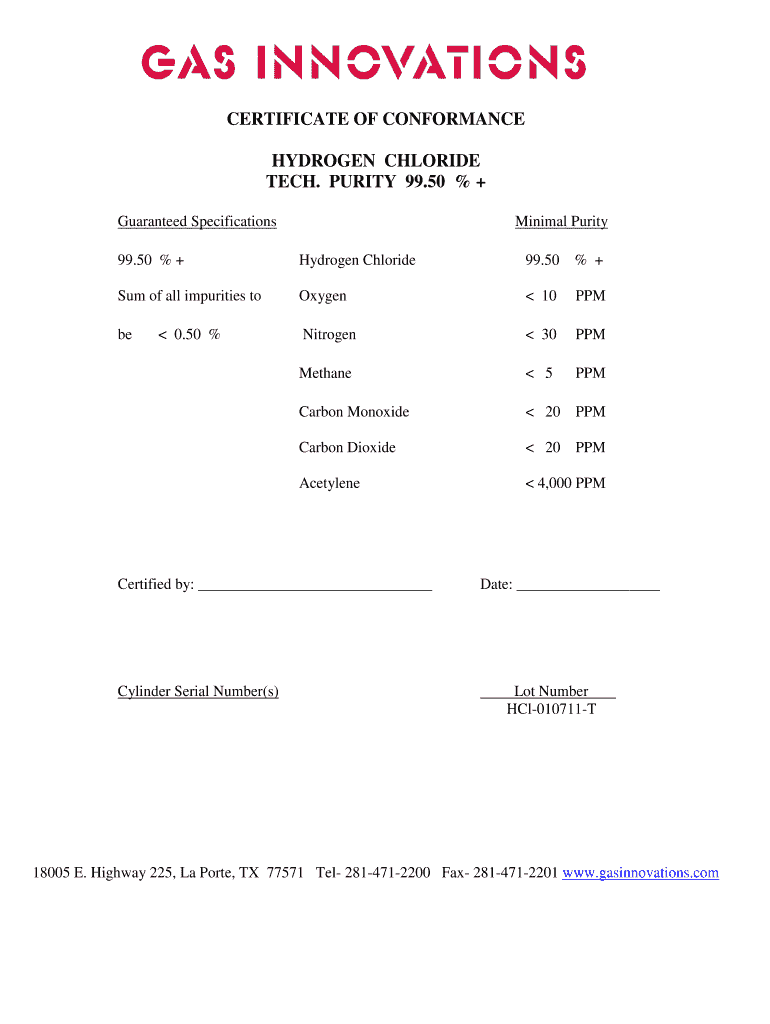 GAS INNOVATIONS

CERTIFICATE OF CONFORMANCE

HYDROGEN CHLORIDE
TECH. PURITY 99.50 % +

| Guaranteed Specifications | | Minimal Purity |
|---|---|---|
| 99.50 % + | Hydrogen Chloride | 99.50 % + |
| Sum of all impurities to | Oxygen | < 10 PPM |
| be < 0.50 % | Nitrogen | < 30 PPM |
| | Methane | < 5 PPM |
| | Carbon Monoxide | < 20 PPM |
| | Carbon Dioxide | < 20 PPM |
| | Acetylene | < 4,000 PPM |

Certified by: ______________________________ Date: __________________

Cylinder Serial Number(s)

Lot Number
HCl-010711-T

18005 E. Highway 225, La Porte, TX 77571 Tel- 281-471-2200 Fax- 281-471-2201 www.gasinnovations.com